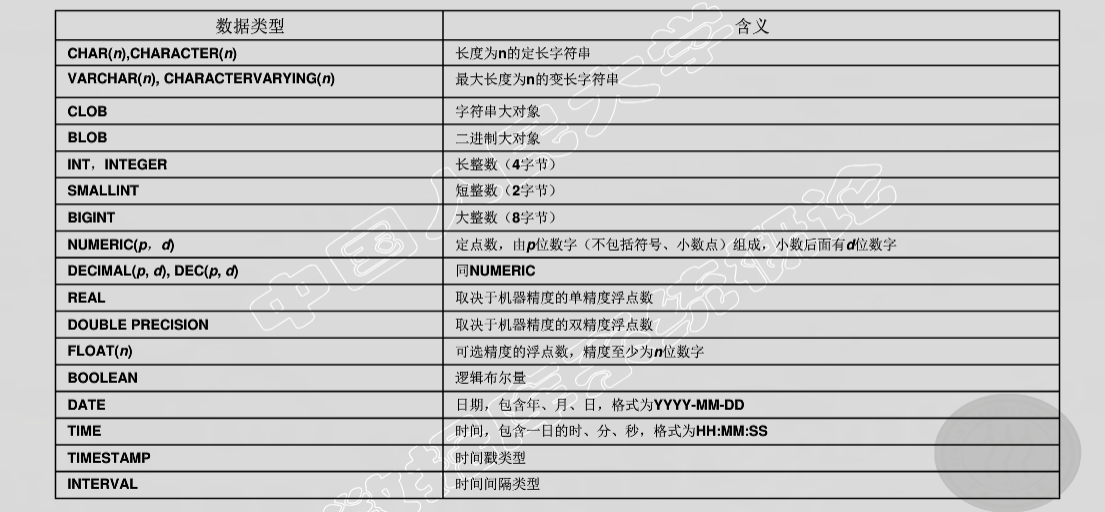 | 数据类型 | 含义 |
|---|---|
| CHAR(n),CHARACTER(n) | 长度为n的定长字符串 |
| VARCHAR(n), CHARACTERVARYING(n) | 最大长度为n的变长字符串 |
| CLOB | 字符串大对象 |
| BLOB | 二进制大对象 |
| INT，INTEGER | 长整数（4字节） |
| SMALLINT | 短整数（2字节） |
| BIGINT | 大整数（8字节） |
| NUMERIC(p，d) | 定点数，由p位数字（不包括符号、小数点）组成，小数后面有d位数字 |
| DECIMAL(p, d), DEC(p, d) | 同NUMERIC |
| REAL | 取决于机器精度的单精度浮点数 |
| DOUBLE PRECISION | 取决于机器精度的双精度浮点数 |
| FLOAT(n) | 可选精度的浮点数，精度至少为n位数字 |
| BOOLEAN | 逻辑布尔量 |
| DATE | 日期，包含年、月、日，格式为YYYY-MM-DD |
| TIME | 时间，包含一日的时、分、秒，格式为HH:MM:SS |
| TIMESTAMP | 时间戳类型 |
| INTERVAL | 时间间隔类型 |

中国人民大学 数据库系统概论